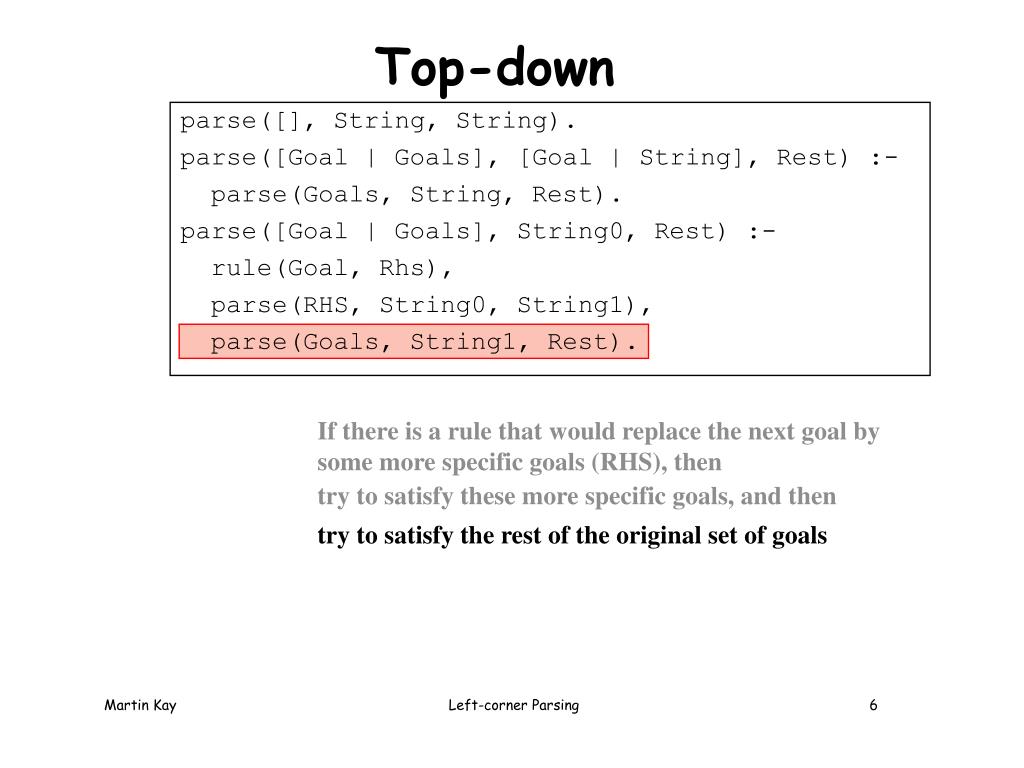 Top-down

parse([], String, String).
parse([Goal | Goals], [Goal | String], Rest) :-
  parse(Goals, String, Rest).
parse([Goal | Goals], String0, Rest) :-
  rule(Goal, Rhs),
  parse(RHS, String0, String1),
  parse(Goals, String1, Rest).

If there is a rule that would replace the next goal by some more specific goals (RHS), then
try to satisfy these more specific goals, and then
try to satisfy the rest of the original set of goals

Martin Kay

Left-corner Parsing

6